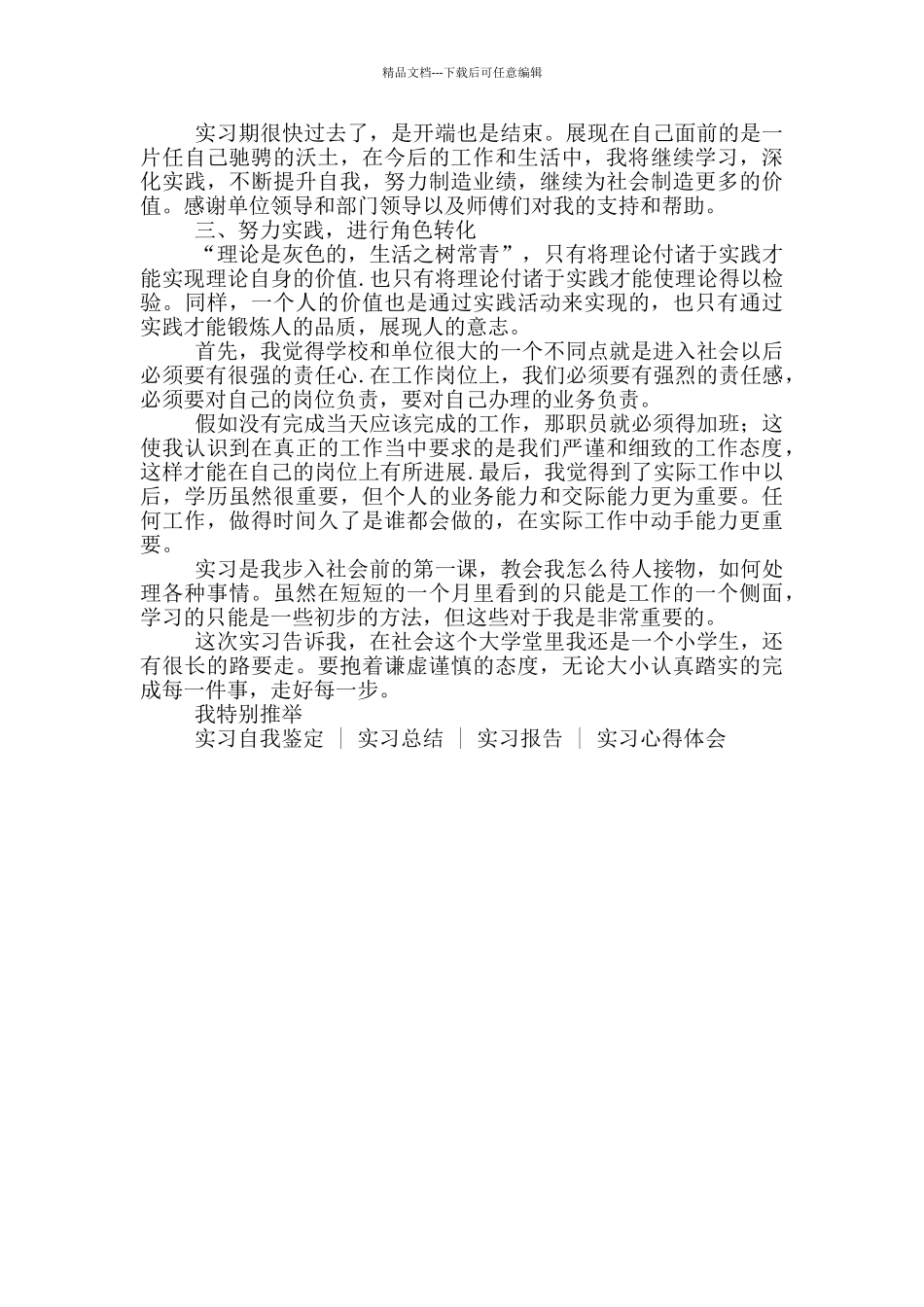 精品文档---下载后可任意编辑

实习期很快过去了，是开端也是结束。展现在自己面前的是一片任自己驰骋的沃土，在今后的工作和生活中，我将继续学习，深化实践，不断提升自我，努力制造业绩，继续为社会制造更多的价值。感谢单位领导和部门领导以及师傅们对我的支持和帮助。

三、努力实践，进行角色转化

“理论是灰色的，生活之树常青”，只有将理论付诸于实践才能实现理论自身的价值.也只有将理论付诸于实践才能使理论得以检验。同样，一个人的价值也是通过实践活动来实现的，也只有通过实践才能锻炼人的品质，展现人的意志。

首先，我觉得学校和单位很大的一个不同点就是进入社会以后必须要有很强的责任心.在工作岗位上，我们必须要有强烈的责任感，必须要对自己的岗位负责，要对自己办理的业务负责。

假如没有完成当天应该完成的工作，那职员就必须得加班；这使我认识到在真正的工作当中要求的是我们严谨和细致的工作态度，这样才能在自己的岗位上有所进展.最后，我觉得到了实际工作中以后，学历虽然很重要，但个人的业务能力和交际能力更为重要。任何工作，做得时间久了是谁都会做的，在实际工作中动手能力更重要。

实习是我步入社会前的第一课，教会我怎么待人接物，如何处理各种事情。虽然在短短的一个月里看到的只能是工作的一个侧面，学习的只能是一些初步的方法，但这些对于我是非常重要的。

这次实习告诉我，在社会这个大学堂里我还是一个小学生，还有很长的路要走。要抱着谦虚谨慎的态度，无论大小认真踏实的完成每一件事，走好每一步。

我特别推举

实习自我鉴定 | 实习总结 | 实习报告 | 实习心得体会